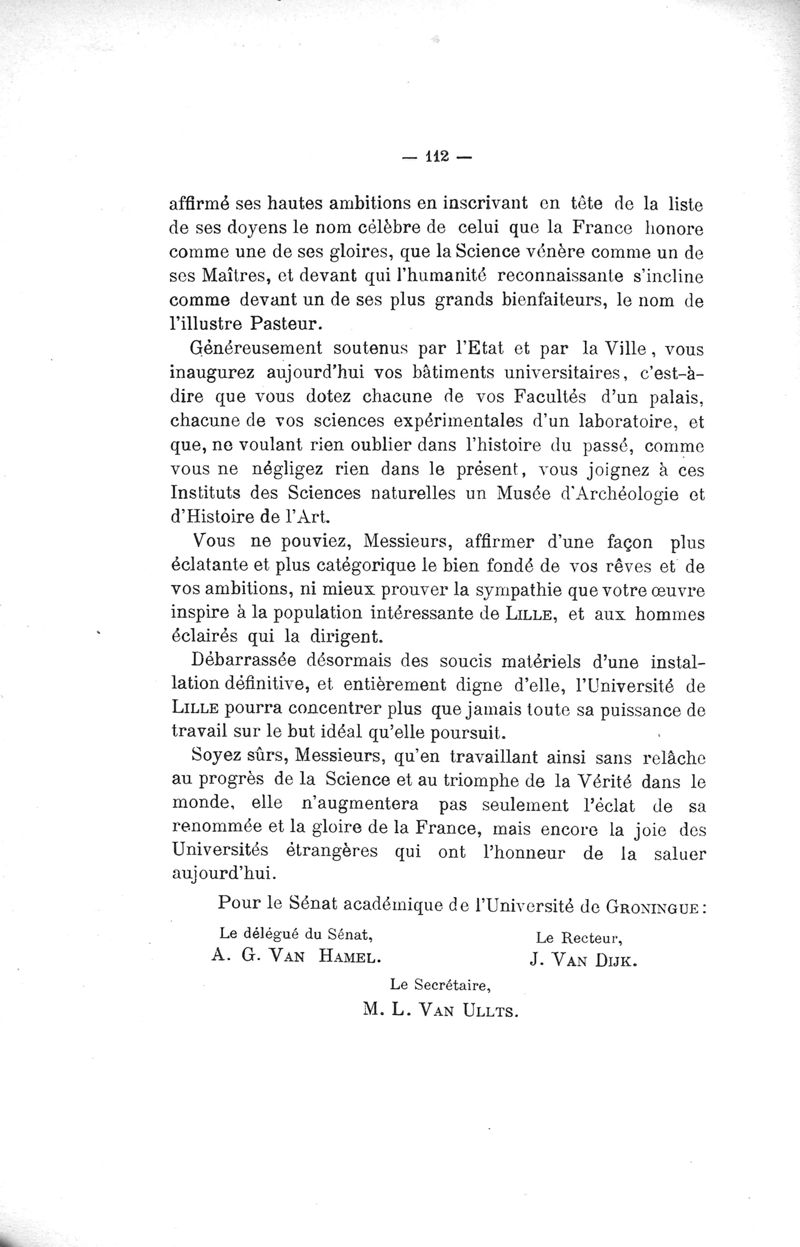 — 112 —

affirmé ses hautes ambitions en inscrivant en tête de la liste de ses doyens le nom célèbre de celui que la France honore comme une de ses gloires, que la Science vénère comme un de ses Maîtres, et devant qui l'humanité reconnaissante s'incline comme devant un de ses plus grands bienfaiteurs, le nom de l'illustre Pasteur.

Généreusement soutenus par l'Etat et par la Ville, vous inaugurez aujourd'hui vos bâtiments universitaires, c'est-à-dire que vous dotez chacune de vos Facultés d'un palais, chacune de vos sciences expérimentales d'un laboratoire, et que, ne voulant rien oublier dans l'histoire du passé, comme vous ne négligez rien dans le présent, vous joignez à ces Instituts des Sciences naturelles un Musée d'Archéologie et d'Histoire de l'Art.

Vous ne pouviez, Messieurs, affirmer d'une façon plus éclatante et plus catégorique le bien fondé de vos rêves et de vos ambitions, ni mieux prouver la sympathie que votre œuvre inspire à la population intéressante de LILLE, et aux hommes éclairés qui la dirigent.

Débarrassée désormais des soucis matériels d'une installation définitive, et entièrement digne d'elle, l'Université de LILLE pourra concentrer plus que jamais toute sa puissance de travail sur le but idéal qu'elle poursuit.

Soyez sûrs, Messieurs, qu'en travaillant ainsi sans relâche au progrès de la Science et au triomphe de la Vérité dans le monde, elle n'augmentera pas seulement l'éclat de sa renommée et la gloire de la France, mais encore la joie des Universités étrangères qui ont l'honneur de la saluer aujourd'hui.

Pour le Sénat académique de l'Université de GRONINGUE :

Le délégué du Sénat,
A. G. VAN HAMEL.

Le Recteur,
J. VAN DIJK.

Le Secrétaire,
M. L. VAN ULLTS.